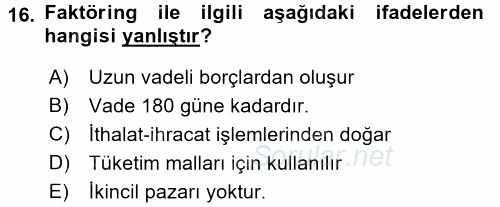 16. Faktöring ile ilgili aşağıdaki ifadelerden hangisi yanlıştır?

A) Uzun vadeli borçlardan oluşur
B) Vade 180 güne kadardır.
C) İthalat-ihracat işlemlerinden doğar
D) Tüketim malları için kullanılır
E) İkincil pazarı yoktur.

Sorular.net